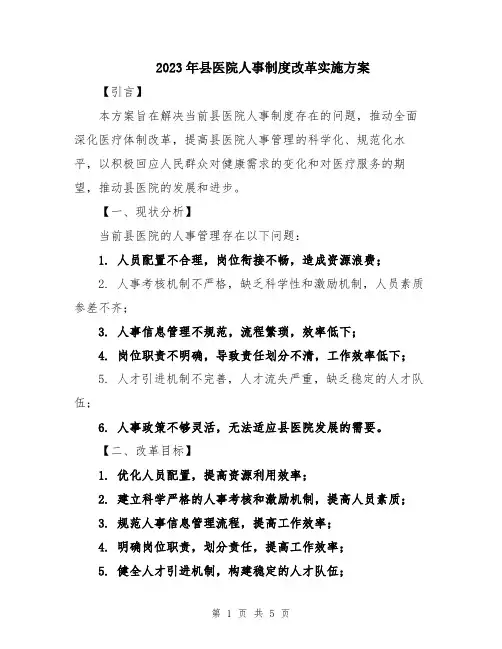 2023年县医院人事制度改革实施方案

【引言】

本方案旨在解决当前县医院人事制度存在的问题，推动全面深化医疗体制改革，提高县医院人事管理的科学化、规范化水平，以积极回应人民群众对健康需求的变化和对医疗服务的期望，推动县医院的发展和进步。

【一、现状分析】

当前县医院的人事管理存在以下问题：

1. 人员配置不合理，岗位衔接不畅，造成资源浪费；

2. 人事考核机制不严格，缺乏科学性和激励机制，人员素质参差不齐；

3. 人事信息管理不规范，流程繁琐，效率低下；

4. 岗位职责不明确，导致责任划分不清，工作效率低下；

5. 人才引进机制不完善，人才流失严重，缺乏稳定的人才队伍；

6. 人事政策不够灵活，无法适应县医院发展的需要。

【二、改革目标】

1. 优化人员配置，提高资源利用效率；

2. 建立科学严格的人事考核和激励机制，提高人员素质；

3. 规范人事信息管理流程，提高工作效率；

4. 明确岗位职责，划分责任，提高工作效率；

5. 健全人才引进机制，构建稳定的人才队伍；

第 1 页 共 5 页